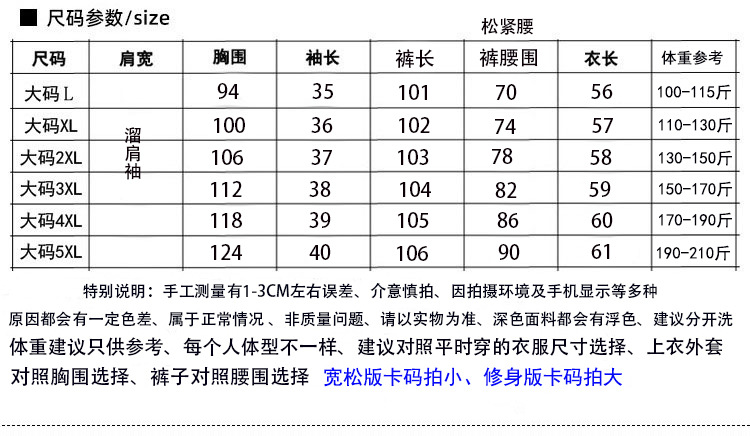 ■ 尺码参数/size

松紧腰

| 尺码 | 肩宽 | 胸围 | 袖长 | 裤长 | 裤腰围 | 衣长 | 体重参考 |
|---|---|---|---|---|---|---|---|
| 大码L | 溜肩袖 | 94 | 35 | 101 | 70 | 56 | 100-115斤 |
| 大码XL | | 100 | 36 | 102 | 74 | 57 | 110-130斤 |
| 大码2XL | | 106 | 37 | 103 | 78 | 58 | 130-150斤 |
| 大码3XL | | 112 | 38 | 104 | 82 | 59 | 150-170斤 |
| 大码4XL | | 118 | 39 | 105 | 86 | 60 | 170-190斤 |
| 大码5XL | | 124 | 40 | 106 | 90 | 61 | 190-210斤 |

特别说明：手工测量有1-3CM左右误差、介意慎拍、因拍摄环境及手机显示等多种原因都会有一定色差、属于正常情况 、非质量问题、请以实物为准、深色面料都会有浮色、建议分开洗

体重建议只供参考、每个人体型不一样、建议对照平时穿的衣服尺寸选择、上衣外套对照胸围选择、裤子对照腰围选择 宽松版卡码拍小、修身版卡码拍大